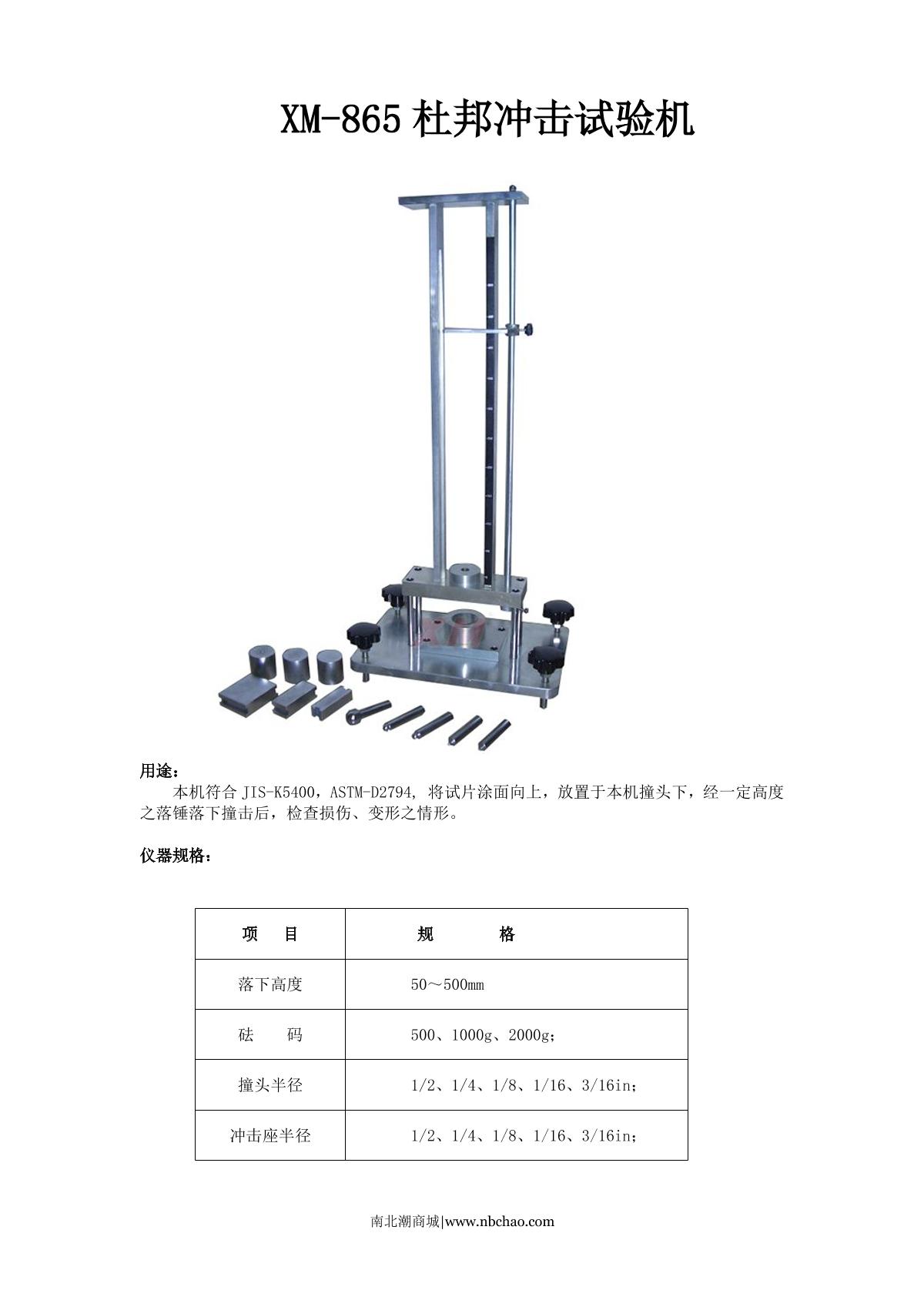 XM-865杜邦冲击试验机

用途：

本机符合JIS-K5400，ASTM-D2794, 将试片涂面向上，放置于本机撞头下，经一定高度之落锤落下撞击后，检查损伤、变形之情形。

仪器规格：

| 项 目 | 规 格 |
|---|---|
| 落下高度 | 50～500mm |
| 砝 码 | 500、1000g、2000g； |
| 撞头半径 | 1/2、1/4、1/8、1/16、3/16in； |
| 冲击座半径 | 1/2、1/4、1/8、1/16、3/16in； |

南北潮商城|www.nbchao.com